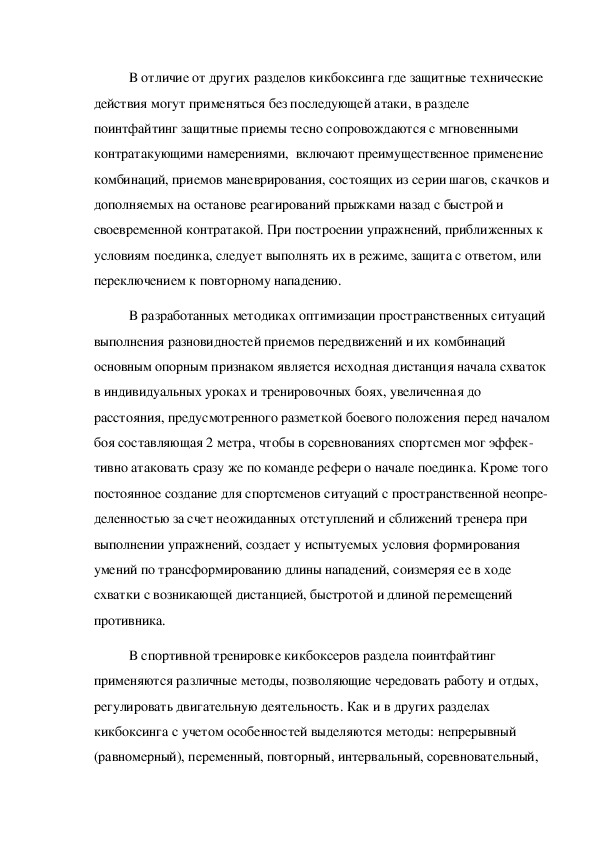 В отличие от других разделов кикбоксинга где защитные технические действия могут применяться без последующей атаки, в разделе поинтфайтинг защитные приемы тесно сопровождаются с мгновенными контратакующими намерениями,  включают преимущественное применение комбинаций, приемов маневрирования, состоящих из серии шагов, скачков и дополняемых на останове реагирований прыжками назад с быстрой и своевременной контратакой. При построении упражнений, приближенных к условиям поединка, следует выполнять их в режиме, защита с ответом, или переключением к повторному нападению.

В разработанных методиках оптимизации пространственных ситуаций выполнения разновидностей приемов передвижений и их комбинаций основным опорным признаком является исходная дистанция начала схваток в индивидуальных уроках и тренировочных боях, увеличенная до расстояния, предусмотренного разметкой боевого положения перед началом боя составляющая 2 метра, чтобы в соревнованиях спортсмен мог эффективно атаковать сразу же по команде рефери о начале поединка. Кроме того постоянное создание для спортсменов ситуаций с пространственной неопределенностью за счет неожиданных отступлений и сближений тренера при выполнении упражнений, создает у испытуемых условия формирования умений по трансформированию длины нападений, соизмеряя ее в ходе схватки с возникающей дистанцией, быстротой и длиной перемещений противника.

В спортивной тренировке кикбоксеров раздела поинтфайтинг применяются различные методы, позволяющие чередовать работу и отдых, регулировать двигательную деятельность. Как и в других разделах кикбоксинга с учетом особенностей выделяются методы: непрерывный (равномерный), переменный, повторный, интервальный, соревновательный,